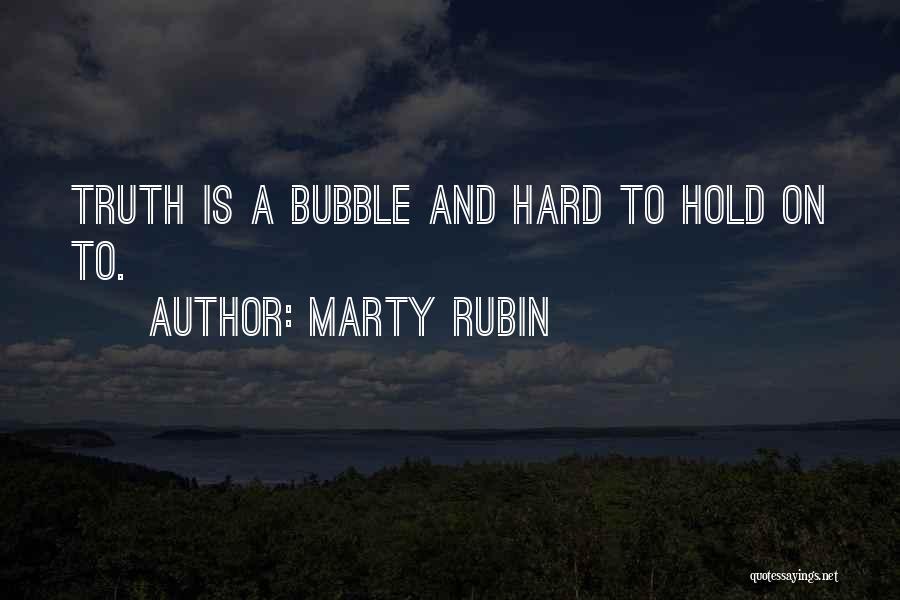 TRUTH IS A BUBBLE AND HARD TO HOLD ON TO.

AUTHOR: MARTY RUBIN

quotessayings.net